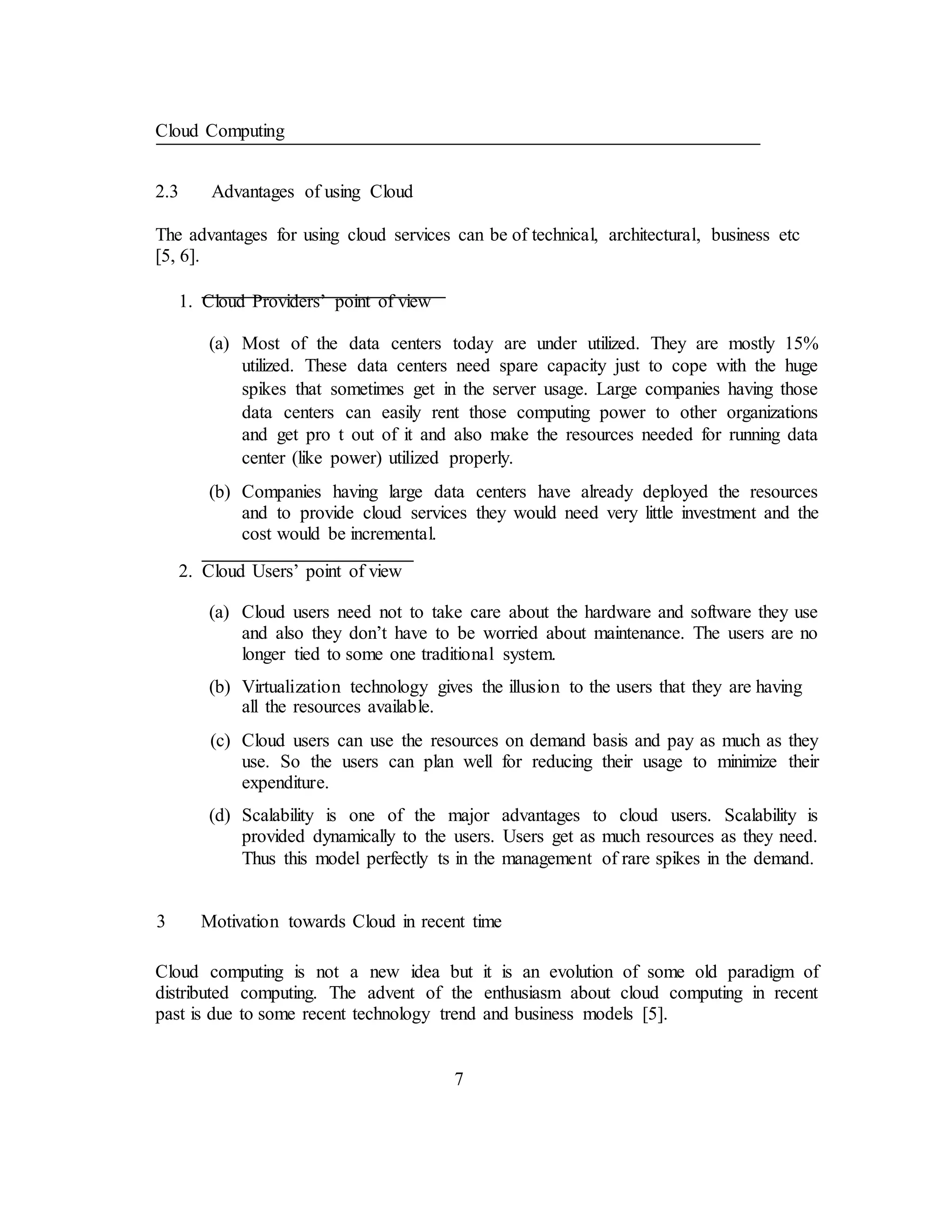 Cloud Computing

2.3 Advantages of using Cloud

The advantages for using cloud services can be of technical, architectural, business etc [5, 6].

1. Cloud Providers' point of view

(a) Most of the data centers today are under utilized. They are mostly 15% utilized. These data centers need spare capacity just to cope with the huge spikes that sometimes get in the server usage. Large companies having those data centers can easily rent those computing power to other organizations and get pro t out of it and also make the resources needed for running data center (like power) utilized properly.

(b) Companies having large data centers have already deployed the resources and to provide cloud services they would need very little investment and the cost would be incremental.

2. Cloud Users' point of view

(a) Cloud users need not to take care about the hardware and software they use and also they don't have to be worried about maintenance. The users are no longer tied to some one traditional system.

(b) Virtualization technology gives the illusion to the users that they are having all the resources available.

(c) Cloud users can use the resources on demand basis and pay as much as they use. So the users can plan well for reducing their usage to minimize their expenditure.

(d) Scalability is one of the major advantages to cloud users. Scalability is provided dynamically to the users. Users get as much resources as they need. Thus this model perfectly ts in the management of rare spikes in the demand.

3 Motivation towards Cloud in recent time

Cloud computing is not a new idea but it is an evolution of some old paradigm of distributed computing. The advent of the enthusiasm about cloud computing in recent past is due to some recent technology trend and business models [5].

7